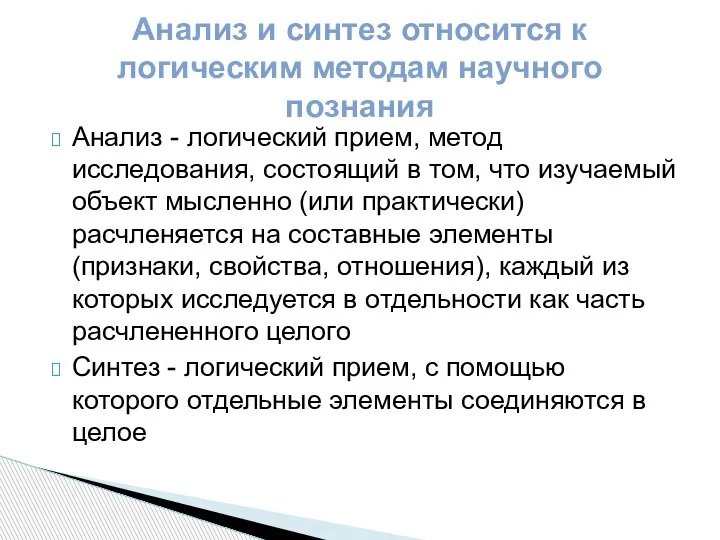 Анализ и синтез относится к логическим методам научного познания

Анализ - логический прием, метод исследования, состоящий в том, что изучаемый объект мысленно (или практически) расчленяется на составные элементы (признаки, свойства, отношения), каждый из которых исследуется в отдельности как часть расчлененного целого

Синтез - логический прием, с помощью которого отдельные элементы соединяются в целое